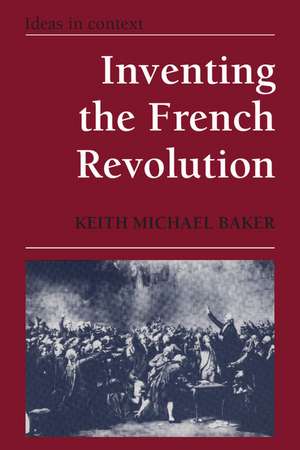 Ideas in context

Inventing the French Revolution

KEITH MICHAEL BAKER